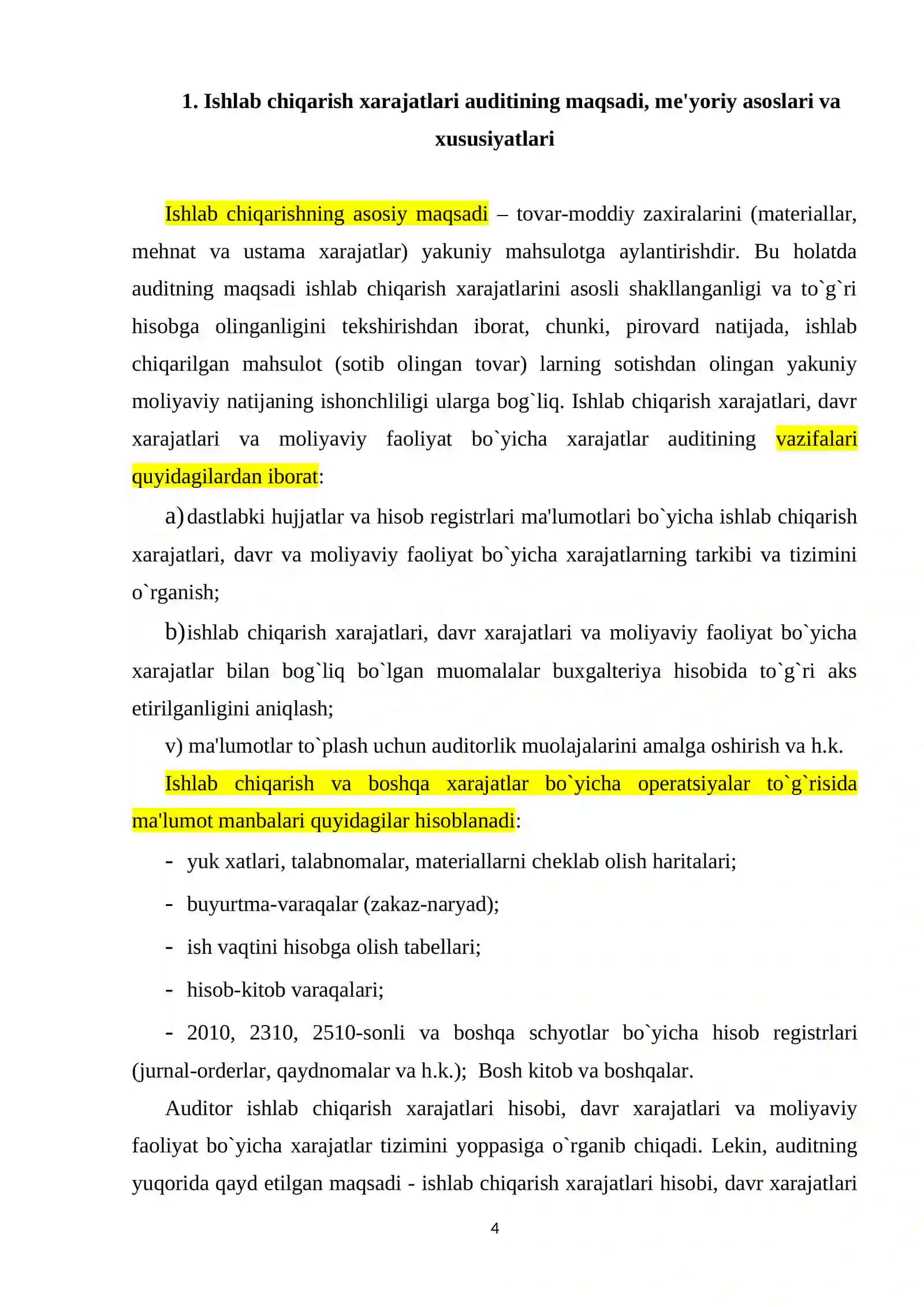 1. Ishlab chiqarish xarajatlari auditining maqsadi, me'yoriy asoslari va xususiyatlari

Ishlab chiqarishning asosiy maqsadi – tovar-moddiy zaxiralarini (materiallar, mehnat va ustama xarajatlar) yakuniy mahsulotga aylantirishdir. Bu holatda auditning maqsadi ishlab chiqarish xarajatlarini asosli shakllanganligi va to`g`ri hisobga olinganligini tekshirishdan iborat, chunki, pirovard natijada, ishlab chiqarilgan mahsulot (sotib olingan tovar) larning sotishdan olingan yakuniy moliyaviy natijaning ishonchliligi ularga bog`liq. Ishlab chiqarish xarajatlari, davr xarajatlari va moliyaviy faoliyat bo`yicha xarajatlar auditining vazifalari quyidagilardan iborat:

a) dastlabki hujjatlar va hisob registrlari ma'lumotlari bo`yicha ishlab chiqarish xarajatlari, davr va moliyaviy faoliyat bo`yicha xarajatlarning tarkibi va tizimini o`rganish;

b) ishlab chiqarish xarajatlari, davr xarajatlari va moliyaviy faoliyat bo`yicha xarajatlar bilan bog`liq bo`lgan muomalalar buxgalteriya hisobida to`g`ri aks etirilganligini aniqlash;

v) ma'lumotlar to`plash uchun auditorlik muolajalarini amalga oshirish va h.k.

Ishlab chiqarish va boshqa xarajatlar bo`yicha operatsiyalar to`g`risida ma'lumot manbalari quyidagilar hisoblanadi:

- yuk xatlari, talabnomalar, materiallarni cheklab olish haritalari;

- buyurtma-varaqalar (zakaz-naryad);

- ish vaqtini hisobga olish tabellari;

- hisob-kitob varaqalari;

- 2010, 2310, 2510-sonli va boshqa schyotlar bo`yicha hisob registrlari (jurnal-orderlar, qaydnomalar va h.k.); Bosh kitob va boshqalar.

Auditor ishlab chiqarish xarajatlari hisobi, davr xarajatlari va moliyaviy faoliyat bo`yicha xarajatlar tizimini yoppasiga o`rganib chiqadi. Lekin, auditning yuqorida qayd etilgan maqsadi - ishlab chiqarish xarajatlari hisobi, davr xarajatlari

4